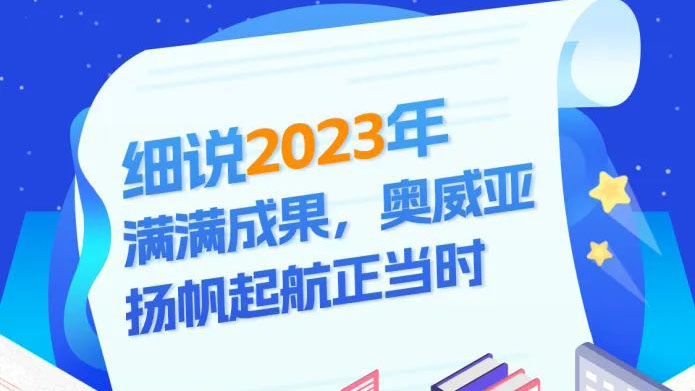 细说2023年
满满成果，奥威亚
扬帆起航正当时